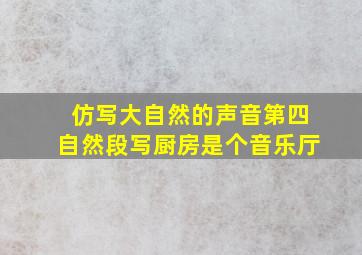 仿写大自然的声音第四自然段写厨房是个音乐厅